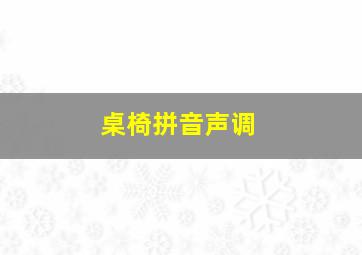 桌椅拼音声调